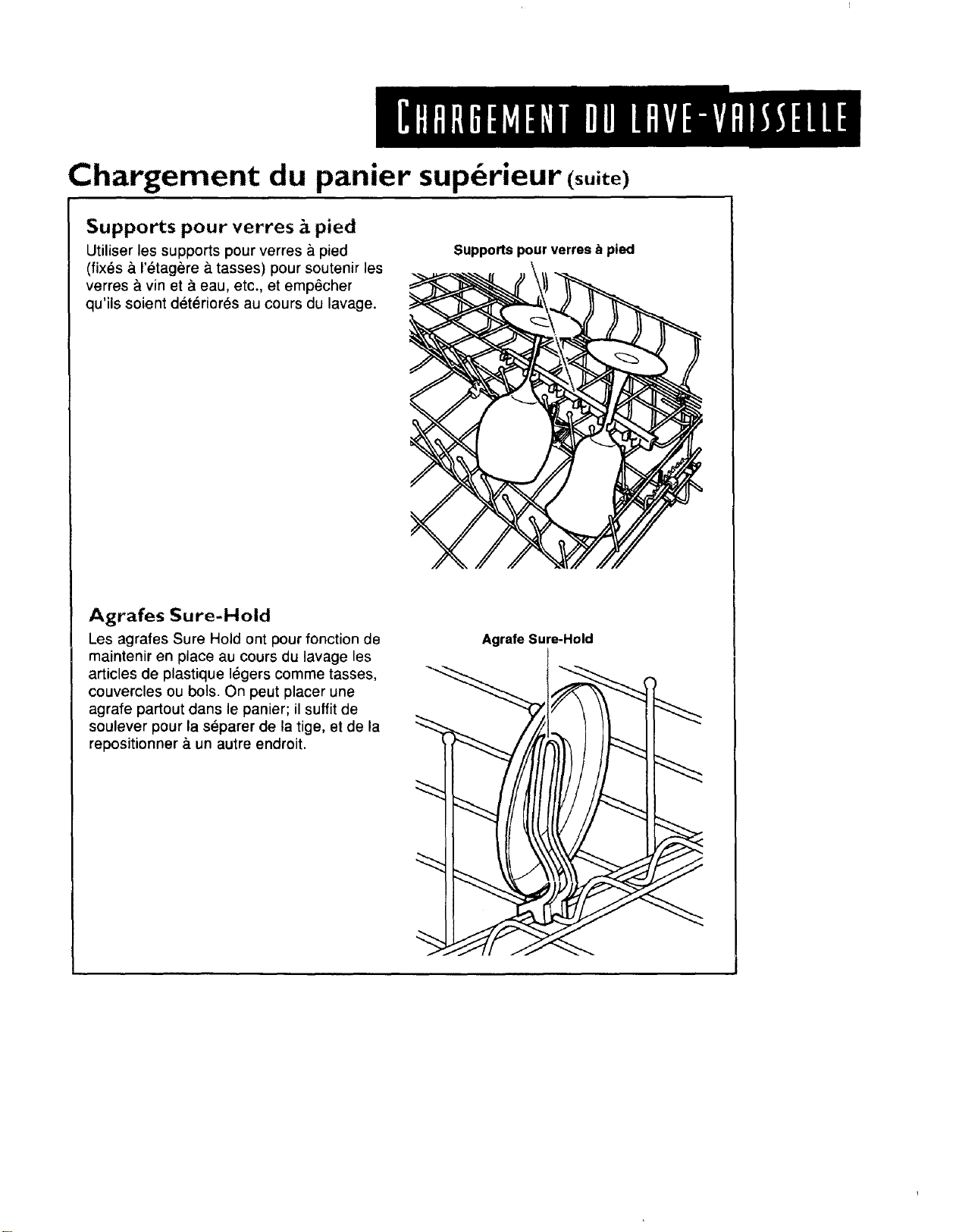 CHARGEMENT DU LAVE-VAISSELLE

Chargement du panier supérieur (suite)

Supports pour verres à pied

Utiliser les supports pour verres à pied (fixés à l'étagère à tasses) pour soutenir les verres à vin et à eau, etc., et empêcher qu'ils soient détériorés au cours du lavage.

Supports pour verres à pied

Agrafes Sure-Hold

Les agrafes Sure Hold ont pour fonction de maintenir en place au cours du lavage les articles de plastique légers comme tasses, couvercles ou bols. On peut placer une agrafe partout dans le panier; il suffit de soulever pour la séparer de la tige, et de la repositionner à un autre endroit.

Agrafe Sure-Hold